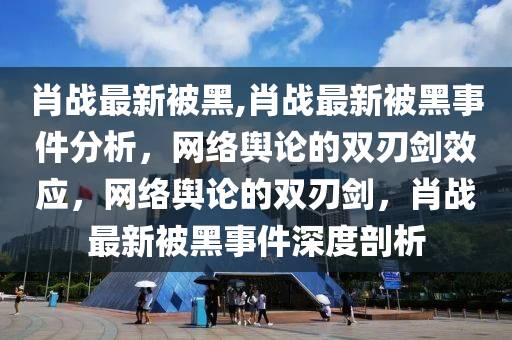 肖战最新被黑,肖战最新被黑事件分析，网络舆论的双刃剑效应，网络舆论的双刃剑，肖战最新被黑事件深度剖析